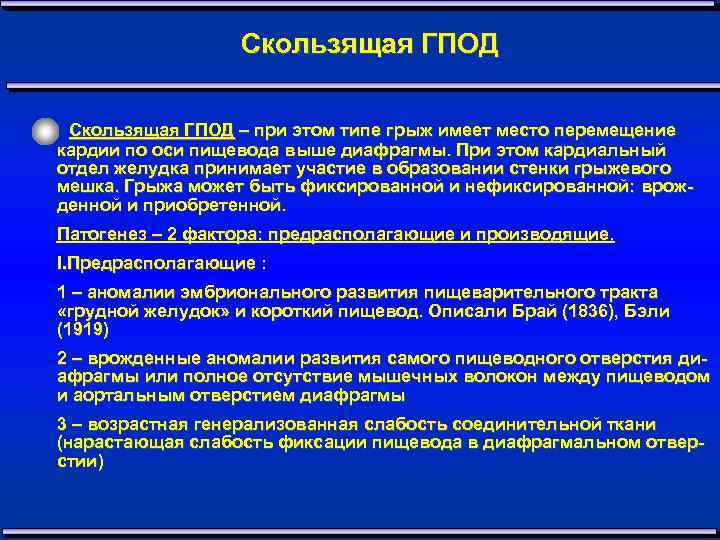 Скользящая ГПОД

Скользящая ГПОД – при этом типе грыж имеет место перемещение кардии по оси пищевода выше диафрагмы. При этом кардиальный отдел желудка принимает участие в образовании стенки грыжевого мешка. Грыжа может быть фиксированной и нефиксированной: врожденной и приобретенной.

Патогенез – 2 фактора: предрасполагающие и производящие.

I.Предрасполагающие :

1 – аномалии эмбрионального развития пищеварительного тракта «грудной желудок» и короткий пищевод. Описали Брай (1836), Бэли (1919)

2 – врожденные аномалии развития самого пищеводного отверстия диафрагмы или полное отсутствие мышечных волокон между пищеводом и аортальным отверстием диафрагмы

3 – возрастная генерализованная слабость соединительной ткани (нарастающая слабость фиксации пищевода в диафрагмальном отверстии)